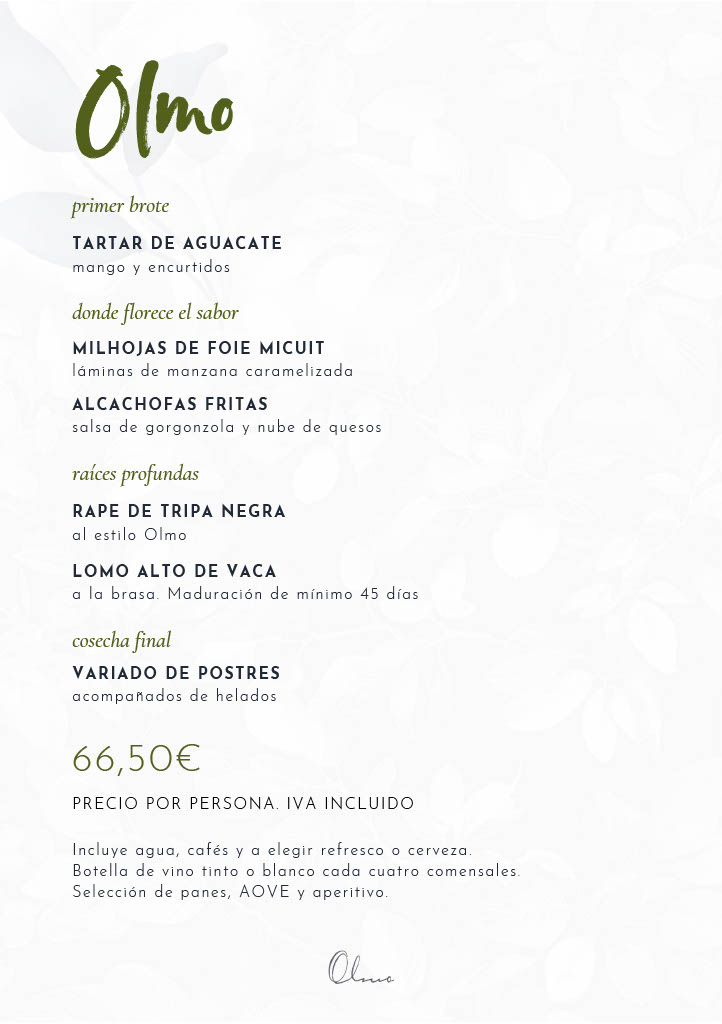 Olmo

primer brote

TARTAR DE AGUACATE
mango y encurtidos

donde florece el sabor

MILHOJAS DE FOIE MICUIT
láminas de manzana caramelizada

ALCACHOFAS FRITAS
salsa de gorgonzola y nube de quesos

raíces profundas

RAPE DE TRIPA NEGRA
al estilo Olmo

LOMO ALTO DE VACA
a la brasa. Maduración de mínimo 45 días

cosecha final

VARIADO DE POSTRES
acompañados de helados

66,50€

PRECIO POR PERSONA. IVA INCLUIDO

Incluye agua, cafés y a elegir refresco o cerveza.
Botella de vino tinto o blanco cada cuatro comensales.
Selección de panes, AOVE y aperitivo.

Olmo